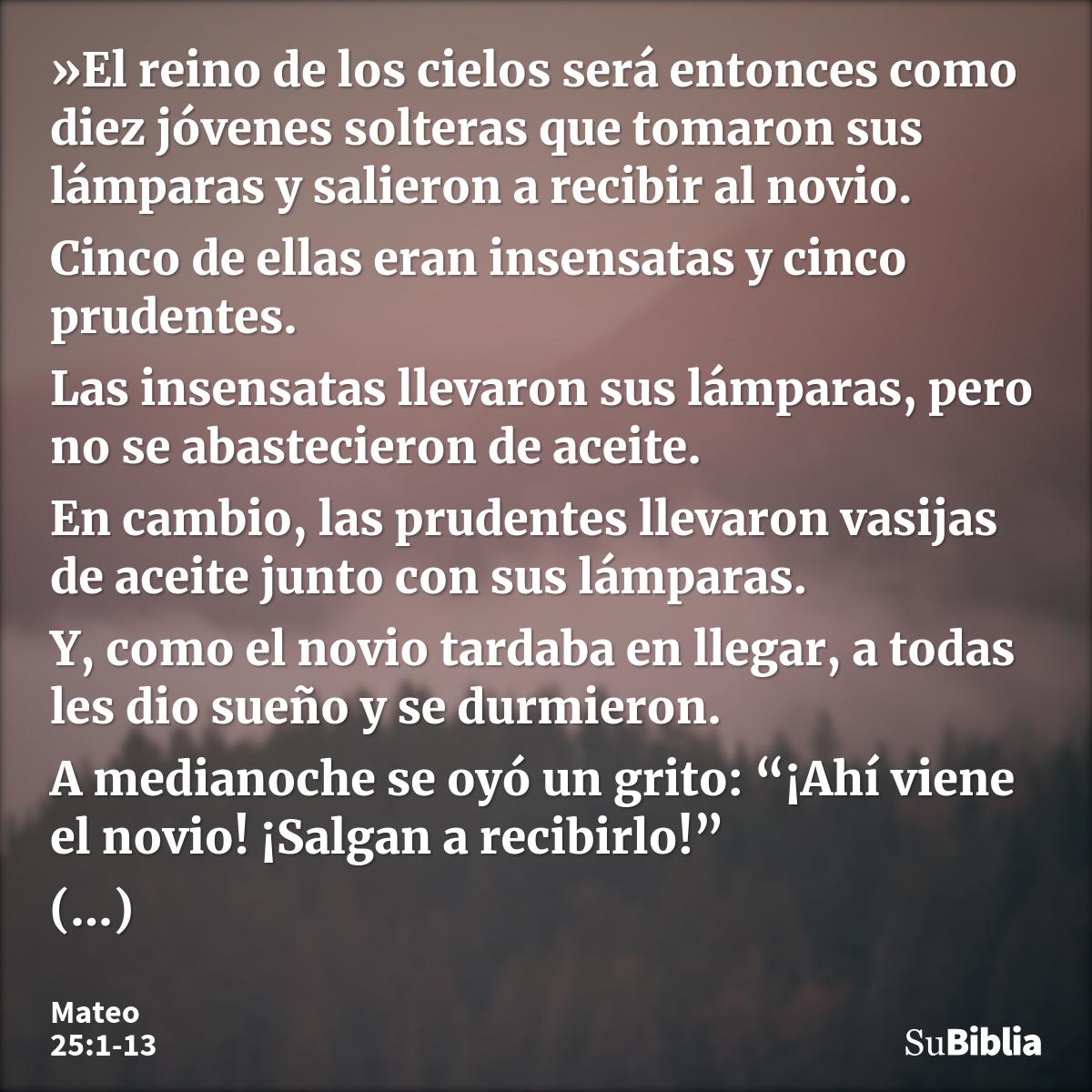 »El reino de los cielos será entonces como diez jóvenes solteras que tomaron sus lámparas y salieron a recibir al novio.

Cinco de ellas eran insensatas y cinco prudentes.

Las insensatas llevaron sus lámparas, pero no se abastecieron de aceite.

En cambio, las prudentes llevaron vasijas de aceite junto con sus lámparas.

Y, como el novio tardaba en llegar, a todas les dio sueño y se durmieron.

A medianoche se oyó un grito: “¡Ahí viene el novio! ¡Salgan a recibirlo!”

(...)

Mateo
25:1-13

SuBiblia